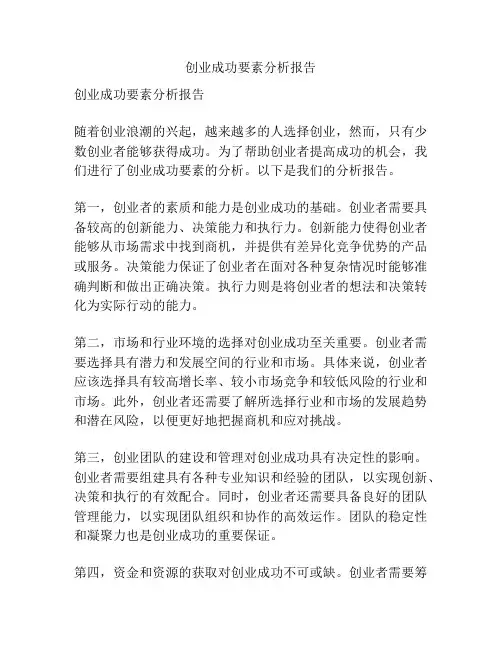 创业成功要素分析报告

创业成功要素分析报告

随着创业浪潮的兴起，越来越多的人选择创业，然而，只有少数创业者能够获得成功。为了帮助创业者提高成功的机会，我们进行了创业成功要素的分析。以下是我们的分析报告。

第一，创业者的素质和能力是创业成功的基础。创业者需要具备较高的创新能力、决策能力和执行力。创新能力使得创业者能够从市场需求中找到商机，并提供有差异化竞争优势的产品或服务。决策能力保证了创业者在面对各种复杂情况时能够准确判断和做出正确决策。执行力则是将创业者的想法和决策转化为实际行动的能力。

第二，市场和行业环境的选择对创业成功至关重要。创业者需要选择具有潜力和发展空间的行业和市场。具体来说，创业者应该选择具有较高增长率、较小市场竞争和较低风险的行业和市场。此外，创业者还需要了解所选择行业和市场的发展趋势和潜在风险，以便更好地把握商机和应对挑战。

第三，创业团队的建设和管理对创业成功具有决定性的影响。创业者需要组建具有各种专业知识和经验的团队，以实现创新、决策和执行的有效配合。同时，创业者还需要具备良好的团队管理能力，以实现团队组织和协作的高效运作。团队的稳定性和凝聚力也是创业成功的重要保证。

第四，资金和资源的获取对创业成功不可或缺。创业者需要筹